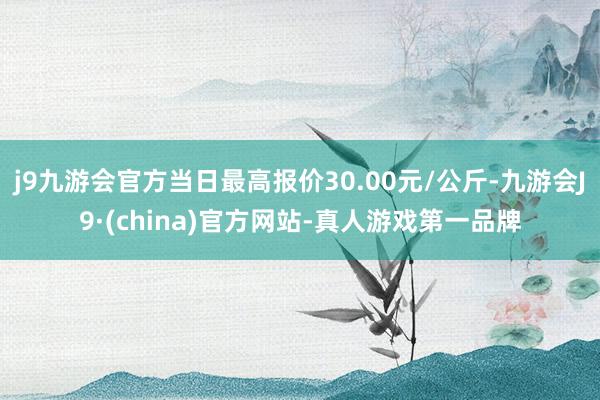 j9九游会官方当日最高报价30.00元/公斤-九游会J9·(china)官方网站-真人游戏第一品牌